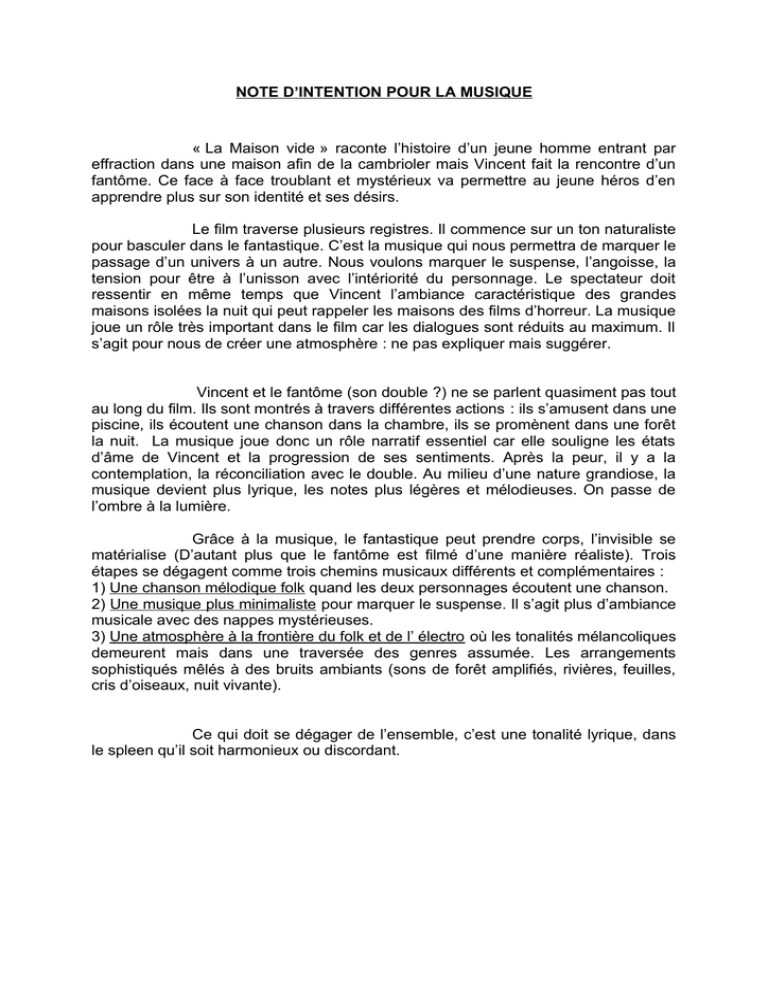 NOTE D'INTENTION POUR LA MUSIQUE

« La Maison vide » raconte l'histoire d'un jeune homme entrant par effraction dans une maison afin de la cambrioler mais Vincent fait la rencontre d'un fantôme. Ce face à face troublant et mystérieux va permettre au jeune héros d'en apprendre plus sur son identité et ses désirs.

Le film traverse plusieurs registres. Il commence sur un ton naturaliste pour basculer dans le fantastique. C'est la musique qui nous permettra de marquer le passage d'un univers à un autre. Nous voulons marquer le suspense, l'angoisse, la tension pour être à l'unisson avec l'intériorité du personnage. Le spectateur doit ressentir en même temps que Vincent l'ambiance caractéristique des grandes maisons isolées la nuit qui peut rappeler les maisons des films d'horreur. La musique joue un rôle très important dans le film car les dialogues sont réduits au maximum. Il s'agit pour nous de créer une atmosphère : ne pas expliquer mais suggérer.

Vincent et le fantôme (son double ?) ne se parlent quasiment pas tout au long du film. Ils sont montrés à travers différentes actions : ils s'amusent dans une piscine, ils écoutent une chanson dans la chambre, ils se promènent dans une forêt la nuit. La musique joue donc un rôle narratif essentiel car elle souligne les états d'âme de Vincent et la progression de ses sentiments. Après la peur, il y a la contemplation, la réconciliation avec le double. Au milieu d'une nature grandiose, la musique devient plus lyrique, les notes plus légères et mélodieuses. On passe de l'ombre à la lumière.

Grâce à la musique, le fantastique peut prendre corps, l'invisible se matérialise (D'autant plus que le fantôme est filmé d'une manière réaliste). Trois étapes se dégagent comme trois chemins musicaux différents et complémentaires :
1) Une chanson mélodique folk quand les deux personnages écoutent une chanson.
2) Une musique plus minimaliste pour marquer le suspense. Il s'agit plus d'ambiance musicale avec des nappes mystérieuses.
3) Une atmosphère à la frontière du folk et de l' électro où les tonalités mélancoliques demeurent mais dans une traversée des genres assumée. Les arrangements sophistiqués mêlés à des bruits ambiants (sons de forêt amplifiés, rivières, feuilles, cris d'oiseaux, nuit vivante).

Ce qui doit se dégager de l'ensemble, c'est une tonalité lyrique, dans le spleen qu'il soit harmonieux ou discordant.